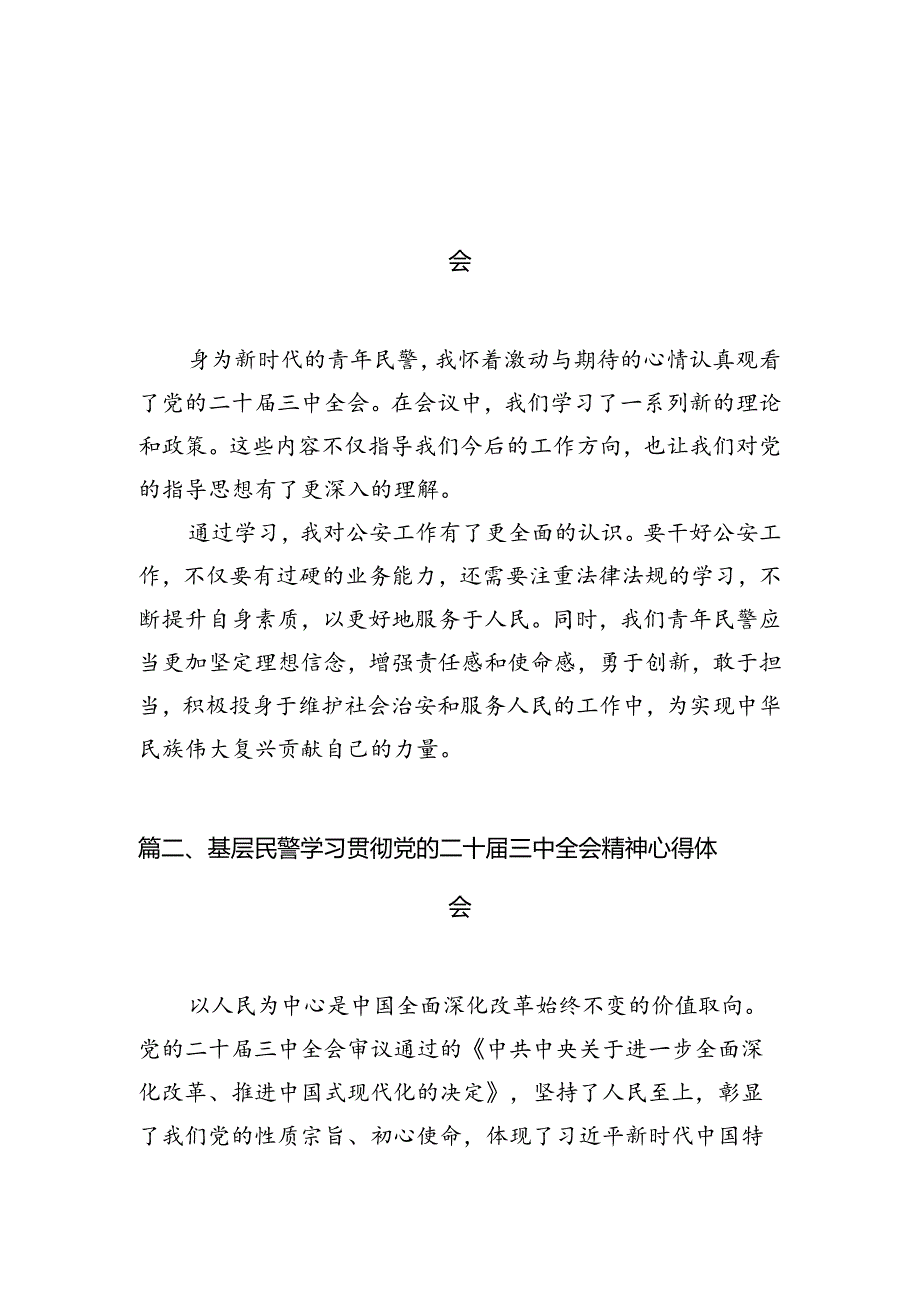 会

身为新时代的青年民警，我怀着激动与期待的心情认真观看了党的二十届三中全会。在会议中，我们学习了一系列新的理论和政策。这些内容不仅指导我们今后的工作方向，也让我们对党的指导思想有了更深入的理解。

通过学习，我对公安工作有了更全面的认识。要干好公安工作，不仅要有过硬的业务能力，还需要注重法律法规的学习，不断提升自身素质，以更好地服务于人民。同时，我们青年民警应当更加坚定理想信念，增强责任感和使命感，勇于创新，敢于担当，积极投身于维护社会治安和服务人民的工作中，为实现中华民族伟大复兴贡献自己的力量。

篇二、基层民警学习贯彻党的二十届三中全会精神心得体会

以人民为中心是中国全面深化改革始终不变的价值取向。党的二十届三中全会审议通过的《中共中央关于进一步全面深化改革、推进中国式现代化的决定》，坚持了人民至上，彰显了我们党的性质宗旨、初心使命，体现了习近平新时代中国特